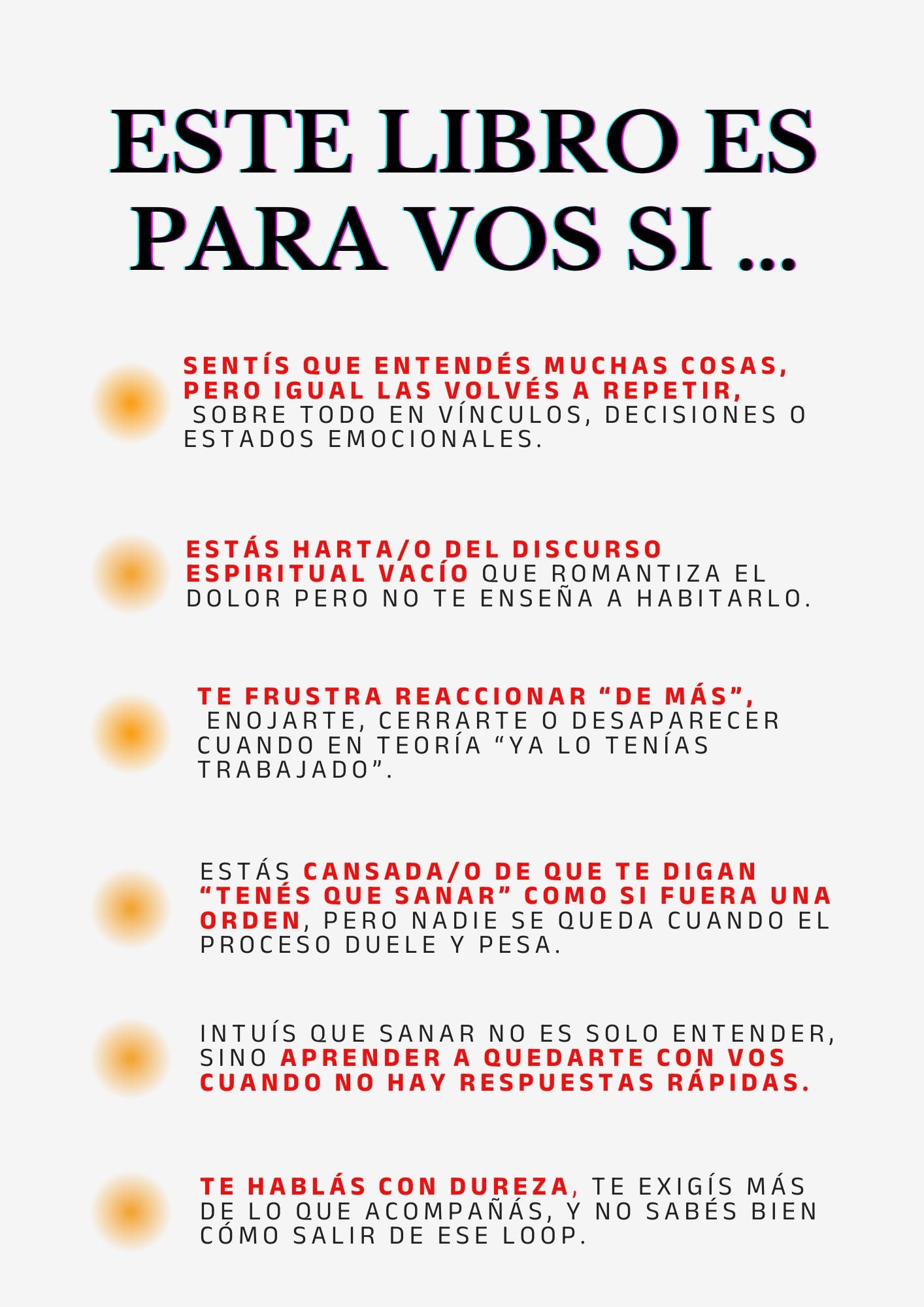 ESTE LIBRO ES PARA VOS SI ...

SENTÍS QUE ENTENDÉS MUCHAS COSAS, PERO IGUAL LAS VOLVÉS A REPETIR, SOBRE TODO EN VÍNCULOS, DECISIONES O ESTADOS EMOCIONALES.

ESTÁS HARTA/O DEL DISCURSO ESPIRITUAL VACÍO QUE ROMANTIZA EL DOLOR PERO NO TE ENSEÑA A HABITARLO.

TE FRUSTRA REACCIONAR “DE MÁS”, ENOJARTE, CERRARTE O DESAPARECER CUANDO EN TEORÍA “YA LO TENÍAS TRABAJADO”.

ESTÁS CANSADA/O DE QUE TE DIGAN “TENÉS QUE SANAR” COMO SI FUERA UNA ORDEN, PERO NADIE SE QUEDA CUANDO EL PROCESO DUELE Y PESA.

INTUÍS QUE SANAR NO ES SOLO ENTENDER, SINO APRENDER A QUEDARTE CON VOS CUANDO NO HAY RESPUESTAS RÁPIDAS.

TE HABLÁS CON DUREZA, TE EXIGÍS MÁS DE LO QUE ACOMPAÑÁS, Y NO SABÉS BIEN CÓMO SALIR DE ESE LOOP.